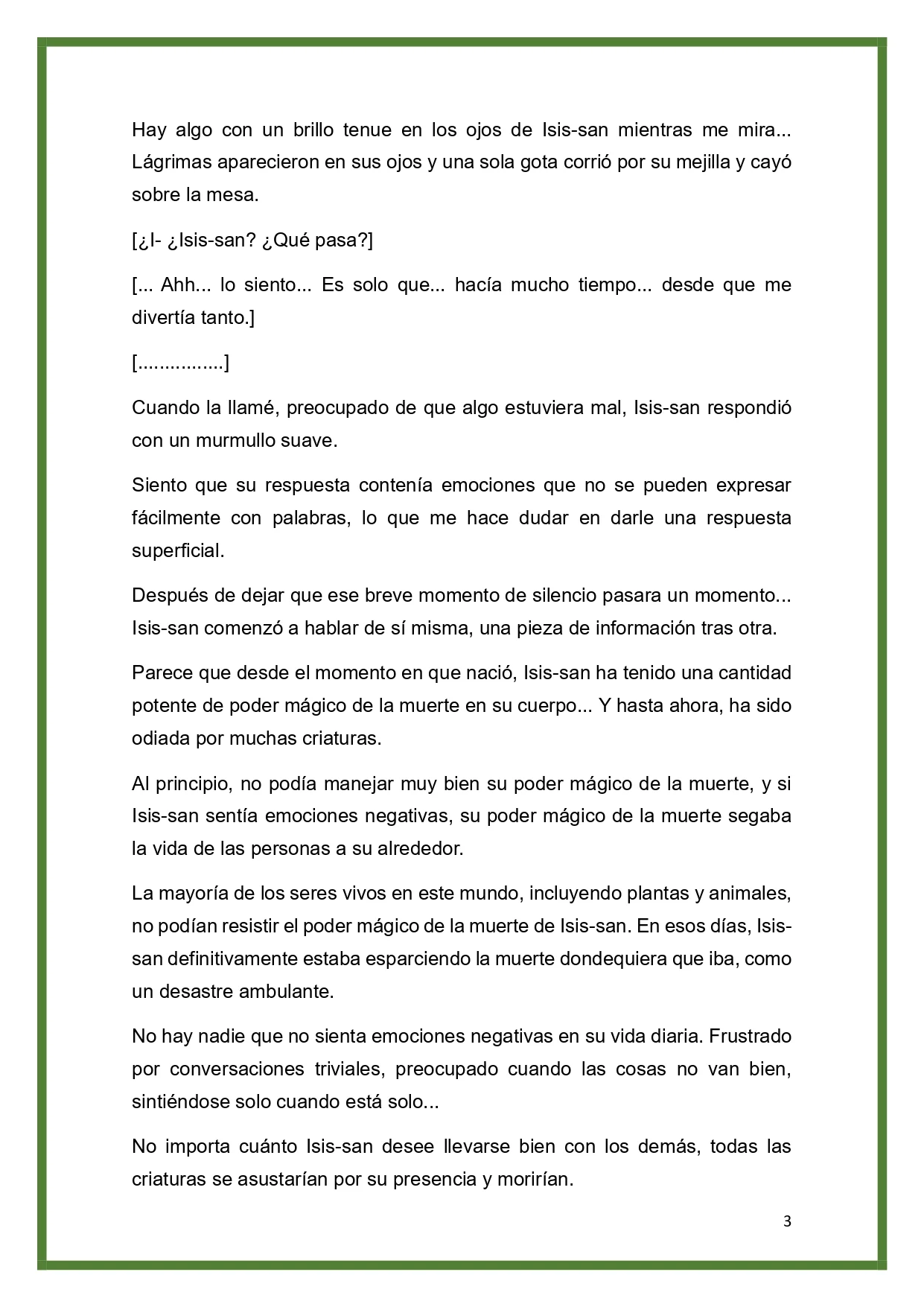 Hay algo con un brillo tenue en los ojos de Isis-san mientras me mira... Lágrimas aparecieron en sus ojos y una sola gota corrió por su mejilla y cayó sobre la mesa.

[¿I- ¿Isis-san? ¿Qué pasa?]

[... Ahh... lo siento... Es solo que... hacía mucho tiempo... desde que me divertía tanto.]

[................]

Cuando la llamé, preocupado de que algo estuviera mal, Isis-san respondió con un murmullo suave.

Siento que su respuesta contenía emociones que no se pueden expresar fácilmente con palabras, lo que me hace dudar en darle una respuesta superficial.

Después de dejar que ese breve momento de silencio pasara un momento... Isis-san comenzó a hablar de sí misma, una pieza de información tras otra.

Parece que desde el momento en que nació, Isis-san ha tenido una cantidad potente de poder mágico de la muerte en su cuerpo... Y hasta ahora, ha sido odiada por muchas criaturas.

Al principio, no podía manejar muy bien su poder mágico de la muerte, y si Isis-san sentía emociones negativas, su poder mágico de la muerte segaba la vida de las personas a su alrededor.

La mayoría de los seres vivos en este mundo, incluyendo plantas y animales, no podían resistir el poder mágico de la muerte de Isis-san. En esos días, Isis-san definitivamente estaba esparciendo la muerte dondequiera que iba, como un desastre ambulante.

No hay nadie que no sienta emociones negativas en su vida diaria. Frustrado por conversaciones triviales, preocupado cuando las cosas no van bien, sintiéndose solo cuando está solo...

No importa cuánto Isis-san desee llevarse bien con los demás, todas las criaturas se asustarían por su presencia y morirían.

3